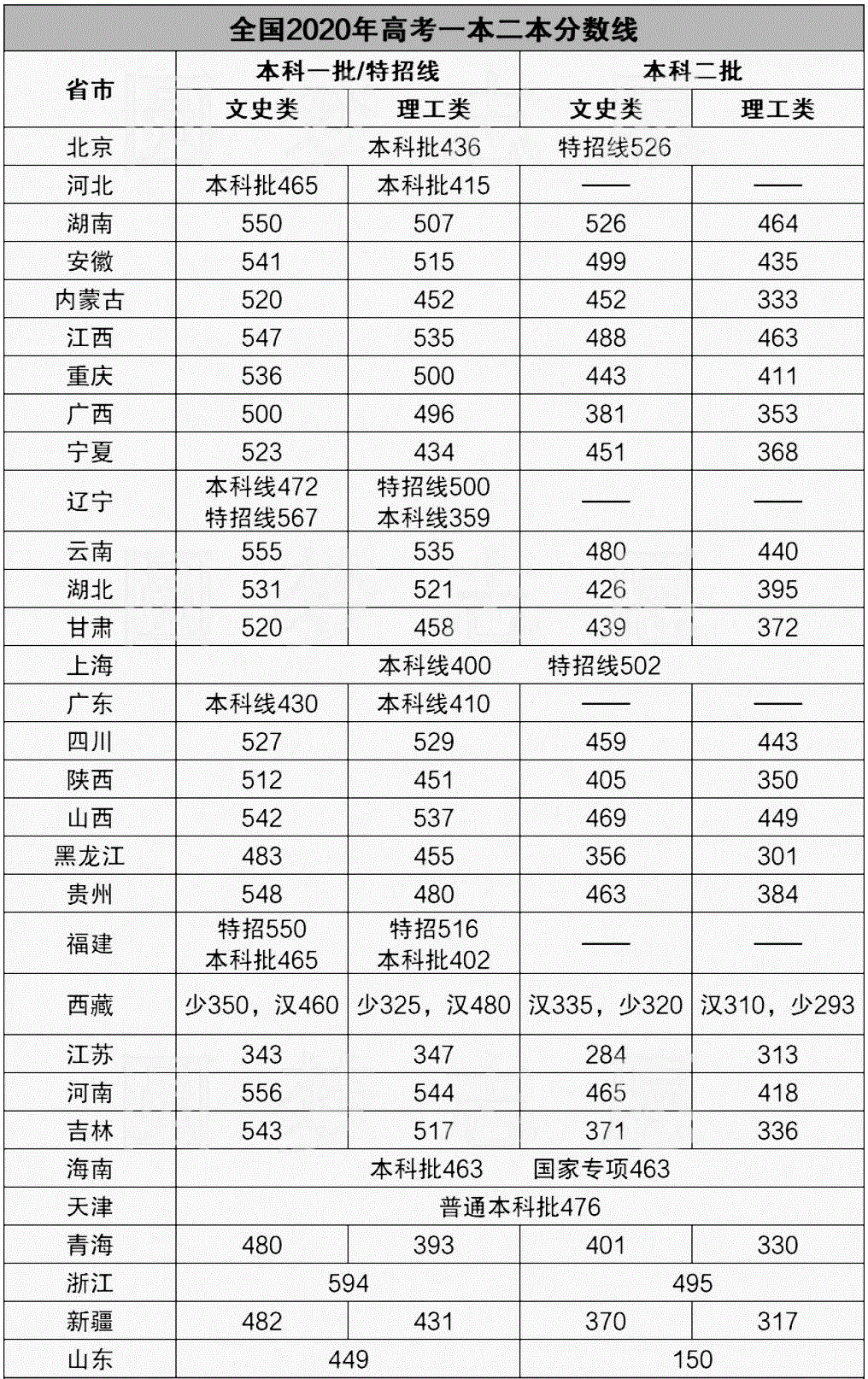 全国2020年高考一本二本分数线

| 省市 | 本科一批/特招线 文史类 | 本科一批/特招线 理工类 | 本科二批 文史类 | 本科二批 理工类 |
|---|---|---|---|---|
| 北京 | 本科批436 特招线526 | | | |
| 河北 | 本科批465 | 本科批415 | —— | —— |
| 湖南 | 550 | 507 | 526 | 464 |
| 安徽 | 541 | 515 | 499 | 435 |
| 内蒙古 | 520 | 452 | 452 | 333 |
| 江西 | 547 | 535 | 488 | 463 |
| 重庆 | 536 | 500 | 443 | 411 |
| 广西 | 500 | 496 | 381 | 353 |
| 宁夏 | 523 | 434 | 451 | 368 |
| 辽宁 | 本科线472 特招线567 | 特招线500 本科线359 | —— | —— |
| 云南 | 555 | 535 | 480 | 440 |
| 湖北 | 531 | 521 | 426 | 395 |
| 甘肃 | 520 | 458 | 439 | 372 |
| 上海 | 本科线400 特招线502 | | | |
| 广东 | 本科线430 | 本科线410 | —— | —— |
| 四川 | 527 | 529 | 459 | 443 |
| 陕西 | 512 | 451 | 405 | 350 |
| 山西 | 542 | 537 | 469 | 449 |
| 黑龙江 | 483 | 455 | 356 | 301 |
| 贵州 | 548 | 480 | 463 | 384 |
| 福建 | 特招550 本科批465 | 特招516 本科批402 | —— | —— |
| 西藏 | 少350，汉460 | 少325，汉480 | 汉335，少320 | 汉310，少293 |
| 江苏 | 343 | 347 | 284 | 313 |
| 河南 | 556 | 544 | 465 | 418 |
| 吉林 | 543 | 517 | 371 | 336 |
| 海南 | 本科批463 国家专项463 | | | |
| 天津 | 普通本科批476 | | | |
| 青海 | 480 | 393 | 401 | 330 |
| 浙江 | 594 | | 495 | |
| 新疆 | 482 | 431 | 370 | 317 |
| 山东 | 449 | | 150 | |